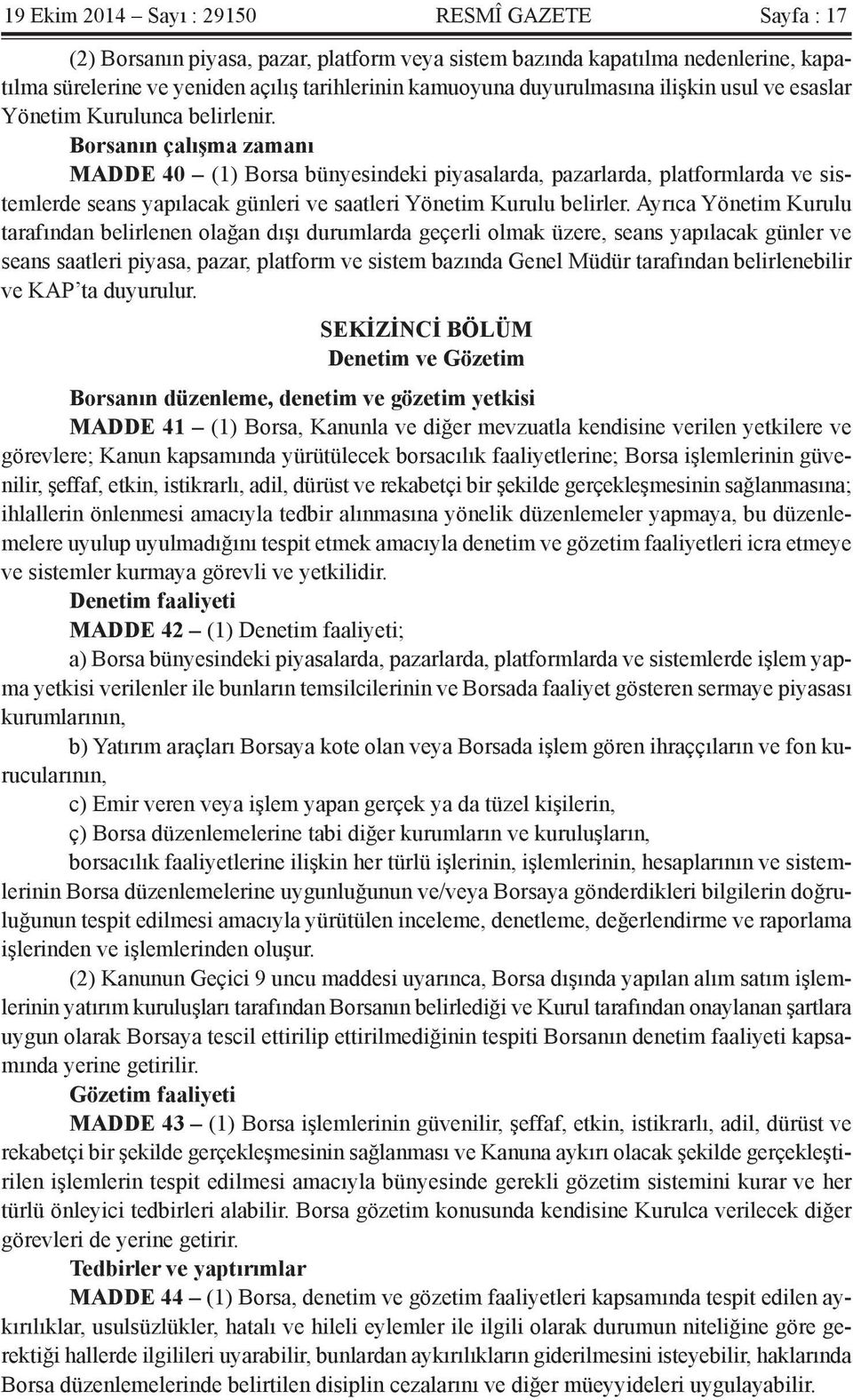 19 Ekim 2014 – Sayı : 29150 RESMÎ GAZETE Sayfa : 17

(2) Borsanın piyasa, pazar, platform veya sistem bazında kapatılma nedenlerine, kapatılma sürelerine ve yeniden açılış tarihlerinin kamuoyuna duyurulmasına ilişkin usul ve esaslar Yönetim Kurulunca belirlenir.

Borsanın çalışma zamanı

MADDE 40 – (1) Borsa bünyesindeki piyasalarda, pazarlarda, platformlarda ve sistemlerde seans yapılacak günleri ve saatleri Yönetim Kurulu belirler. Ayrıca Yönetim Kurulu tarafından belirlenen olağan dışı durumlarda geçerli olmak üzere, seans yapılacak günler ve seans saatleri piyasa, pazar, platform ve sistem bazında Genel Müdür tarafından belirlenebilir ve KAP'ta duyurulur.

SEKİZİNCİ BÖLÜM
Denetim ve Gözetim

Borsanın düzenleme, denetim ve gözetim yetkisi

MADDE 41 – (1) Borsa, Kanunla ve diğer mevzuatla kendisine verilen yetkilere ve görevlere; Kanun kapsamında yürütülecek borsacılık faaliyetlerine; Borsa işlemlerinin güvenilir, şeffaf, etkin, istikrarlı, adil, dürüst ve rekabetçi bir şekilde gerçekleşmesinin sağlanmasına; ihlallerin önlenmesi amacıyla tedbir alınmasına yönelik düzenlemeler yapmaya, bu düzenlemelere uyulup uyulmadığını tespit etmek amacıyla denetim ve gözetim faaliyetleri icra etmeye ve sistemler kurmaya görevli ve yetkilidir.

Denetim faaliyeti

MADDE 42 – (1) Denetim faaliyeti;

a) Borsa bünyesindeki piyasalarda, pazarlarda, platformlarda ve sistemlerde işlem yapma yetkisi verilenler ile bunların temsilcilerinin ve Borsada faaliyet gösteren sermaye piyasası kurumlarının,

b) Yatırım araçları Borsaya kote olan veya Borsada işlem gören ihraççıların ve fon kurucularının,

c) Emir veren veya işlem yapan gerçek ya da tüzel kişilerin,

ç) Borsa düzenlemelerine tabi diğer kurumların ve kuruluşların,

borsacılık faaliyetlerine ilişkin her türlü işlerinin, işlemlerinin, hesaplarının ve sistemlerinin Borsa düzenlemelerine uygunluğunun ve/veya Borsaya gönderdikleri bilgilerin doğruluğunun tespit edilmesi amacıyla yürütülen inceleme, denetleme, değerlendirme ve raporlama işlerinden ve işlemlerinden oluşur.

(2) Kanunun Geçici 9 uncu maddesi uyarınca, Borsa dışında yapılan alım satım işlemlerinin yatırım kuruluşları tarafından Borsanın belirlediği ve Kurul tarafından onaylanan şartlara uygun olarak Borsaya tescil ettirilip ettirilmediğinin tespiti Borsanın denetim faaliyeti kapsamında yerine getirilir.

Gözetim faaliyeti

MADDE 43 – (1) Borsa işlemlerinin güvenilir, şeffaf, etkin, istikrarlı, adil, dürüst ve rekabetçi bir şekilde gerçekleşmesinin sağlanması ve Kanuna aykırı olacak şekilde gerçekleştirilen işlemlerin tespit edilmesi amacıyla bünyesinde gerekli gözetim sistemini kurar ve her türlü önleyici tedbirleri alabilir. Borsa gözetim konusunda kendisine Kurulca verilecek diğer görevleri de yerine getirir.

Tedbirler ve yaptırımlar

MADDE 44 – (1) Borsa, denetim ve gözetim faaliyetleri kapsamında tespit edilen aykırılıklar, usulsüzlükler, hatalı ve hileli eylemler ile ilgili olarak durumun niteliğine göre gerektiği hallerde ilgilileri uyarabilir, bunlardan aykırılıkların giderilmesini isteyebilir, haklarında Borsa düzenlemelerinde belirtilen disiplin cezalarını ve diğer müeyyideleri uygulayabilir.